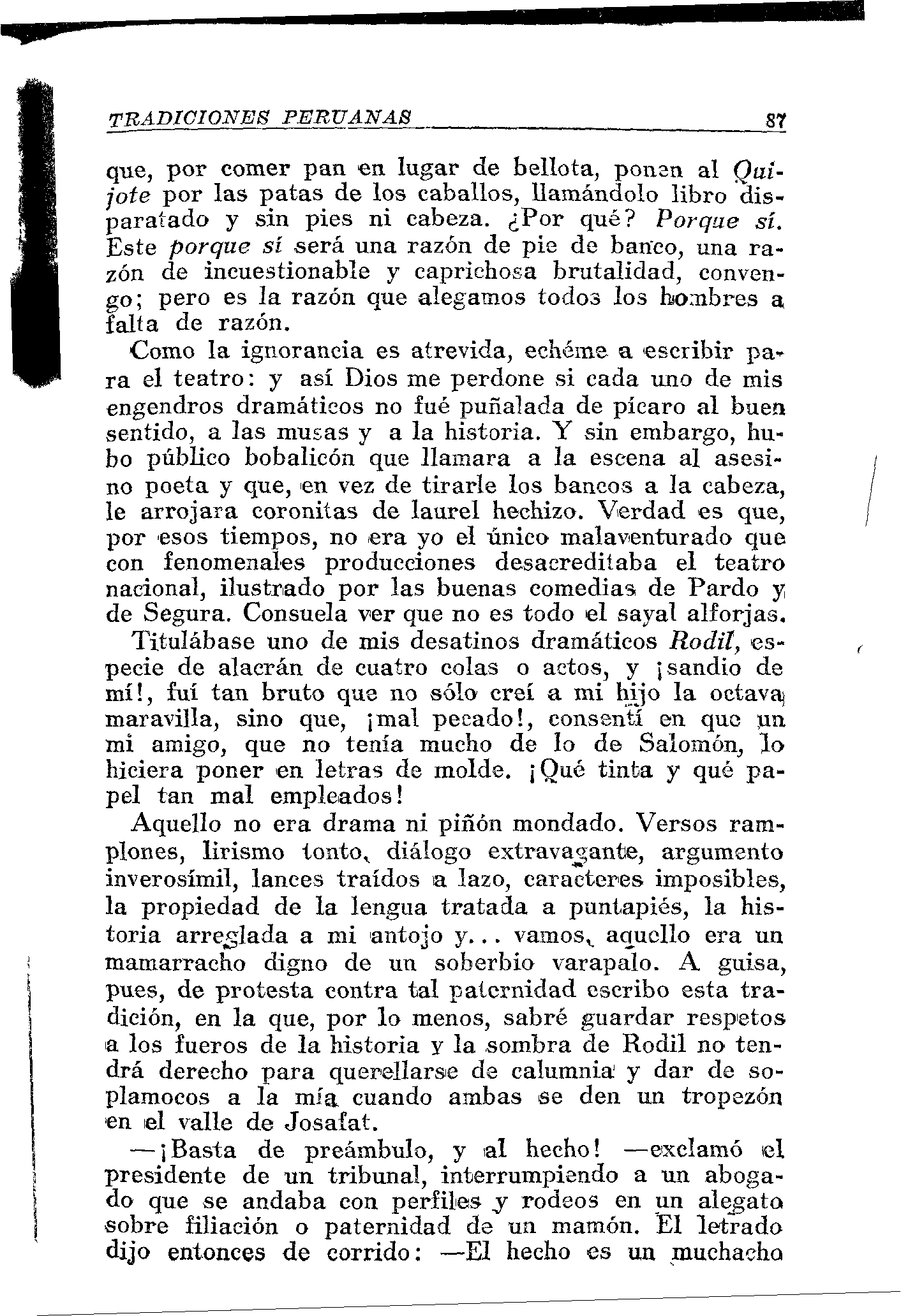 TRADICIONES PERUANAS 87

que, por comer pan en lugar de bellota, ponen al Quijote por las patas de los caballos, llamándolo libro disparatado y sin pies ni cabeza. ¿Por qué? Porque sí. Este porque sí será una razón de pie de banco, una razón de incuestionable y caprichosa brutalidad, convengo; pero es la razón que alegamos todos los hombres a falta de razón.

Como la ignorancia es atrevida, echéme a escribir para el teatro: y así Dios me perdone si cada uno de mis engendros dramáticos no fué puñalada de pícaro al buen sentido, a las musas y a la historia. Y sin embargo, hubo público bobalicón que llamara a la escena al asesino poeta y que, en vez de tirarle los bancos a la cabeza, le arrojara coronitas de laurel hechizo. Verdad es que, por esos tiempos, no era yo el único malaventurado que con fenomenales producciones desacreditaba el teatro nacional, ilustrado por las buenas comedias de Pardo y de Segura. Consuela ver que no es todo el sayal alforjas.

Titulábase uno de mis desatinos dramáticos Rodil, especie de alacrán de cuatro colas o actos, y ¡sandio de mí!, fuí tan bruto que no sólo creí a mi hijo la octava maravilla, sino que, ¡mal pecado!, consentí en que un mi amigo, que no tenía mucho de lo de Salomón, lo hiciera poner en letras de molde. ¡Qué tinta y qué papel tan mal empleados!

Aquello no era drama ni piñón mondado. Versos ramplones, lirismo tonto, diálogo extravagante, argumento inverosímil, lances traídos a lazo, caracteres imposibles, la propiedad de la lengua tratada a puntapiés, la historia arreglada a mi antojo y... vamos, aquello era un mamarracho digno de un soberbio varapalo. A guisa, pues, de protesta contra tal paternidad escribo esta tradición, en la que, por lo menos, sabré guardar respetos a los fueros de la historia y la sombra de Rodil no tendrá derecho para querellarse de calumnia y dar de soplamocos a la mía cuando ambas se den un tropezón en el valle de Josafat.

—¡Basta de preámbulo, y al hecho! —exclamó el presidente de un tribunal, interrumpiendo a un abogado que se andaba con perfiles y rodeos en un alegato sobre filiación o paternidad de un mamón. El letrado dijo entonces de corrido: —El hecho es un muchacho